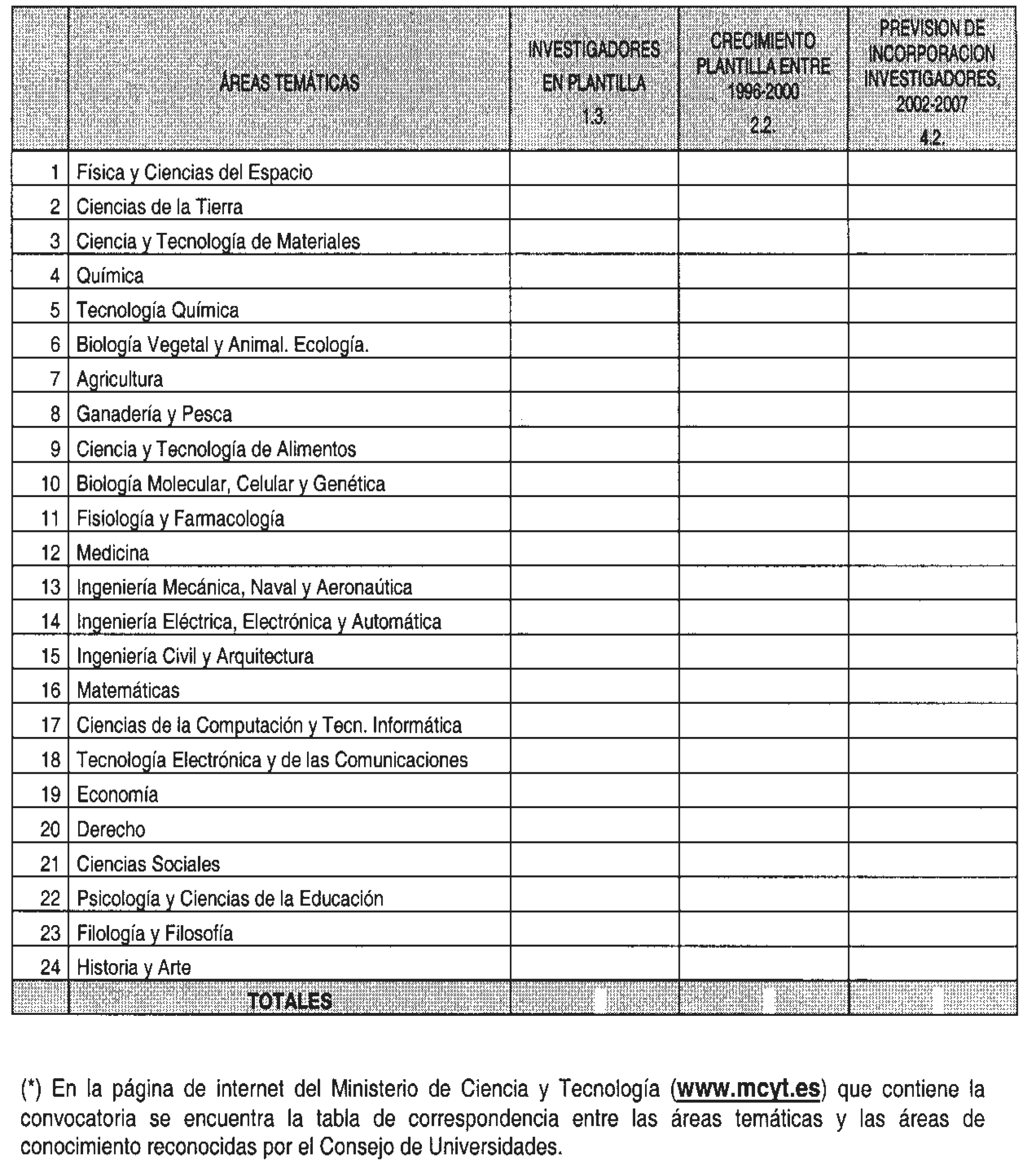 | | ÁREAS TEMÁTICAS | INVESTIGADORES EN PLANTILLA 1.3. | CRECIMIENTO PLANTILLA ENTRE 1996-2000 2.2. | PREVISION DE INCORPORACION INVESTIGADORES, 2002-2007 4.2. |
|---|---|---|---|---|
| 1 | Física y Ciencias del Espacio | | | |
| 2 | Ciencias de la Tierra | | | |
| 3 | Ciencia y Tecnología de Materiales | | | |
| 4 | Química | | | |
| 5 | Tecnología Química | | | |
| 6 | Biología Vegetal y Animal. Ecología. | | | |
| 7 | Agricultura | | | |
| 8 | Ganadería y Pesca | | | |
| 9 | Ciencia y Tecnología de Alimentos | | | |
| 10 | Biología Molecular, Celular y Genética | | | |
| 11 | Fisiología y Farmacología | | | |
| 12 | Medicina | | | |
| 13 | Ingeniería Mecánica, Naval y Aeronaútica | | | |
| 14 | Ingeniería Eléctrica, Electrónica y Automática | | | |
| 15 | Ingeniería Civil y Arquitectura | | | |
| 16 | Matemáticas | | | |
| 17 | Ciencias de la Computación y Tecn. Informática | | | |
| 18 | Tecnología Electrónica y de las Comunicaciones | | | |
| 19 | Economía | | | |
| 20 | Derecho | | | |
| 21 | Ciencias Sociales | | | |
| 22 | Psicología y Ciencias de la Educación | | | |
| 23 | Filología y Filosofía | | | |
| 24 | Historia y Arte | | | |
| | TOTALES | | | |

(*) En la página de internet del Ministerio de Ciencia y Tecnología (www.mcyt.es) que contiene la convocatoria se encuentra la tabla de correspondencia entre las áreas temáticas y las áreas de conocimiento reconocidas por el Consejo de Universidades.